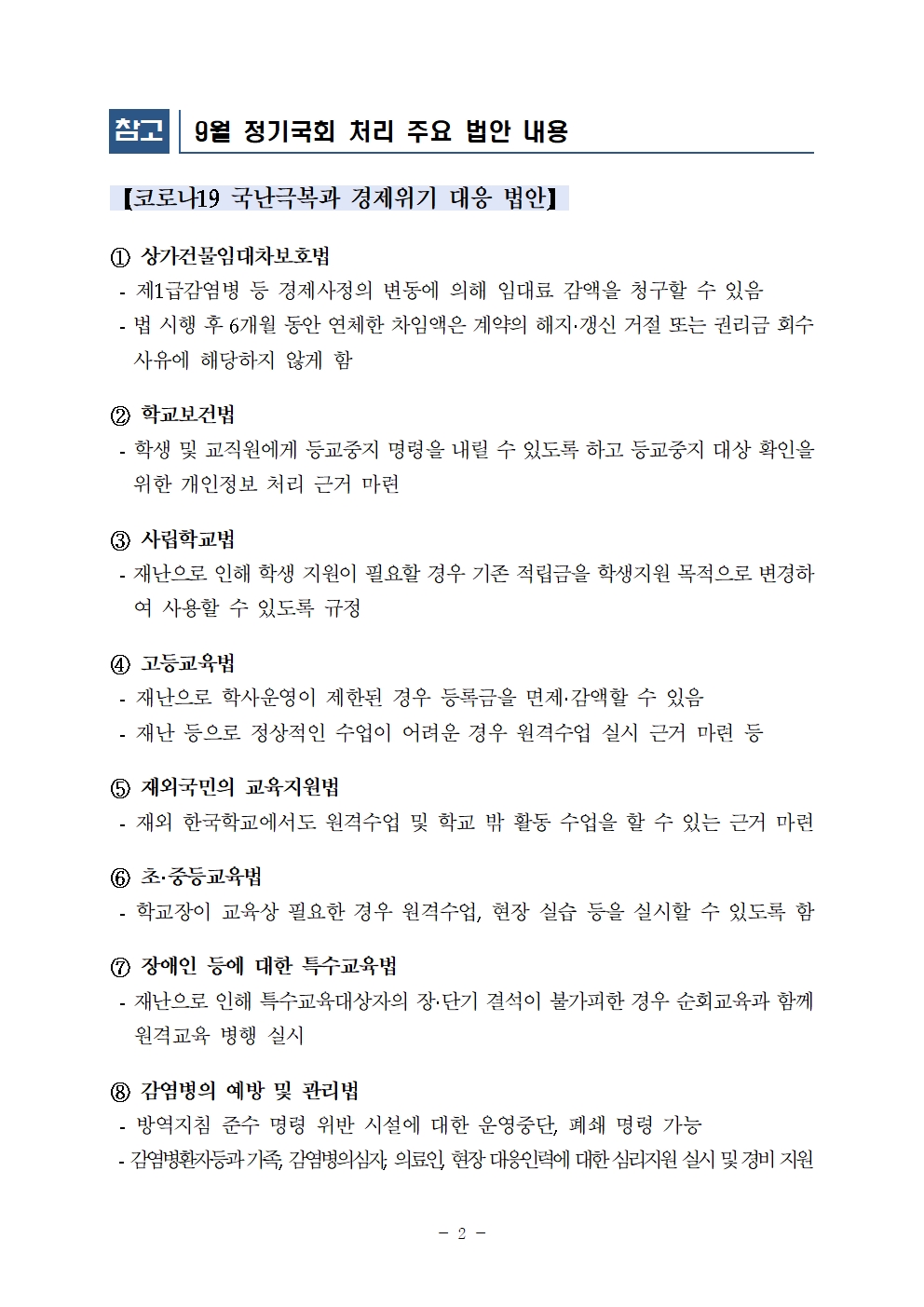 참고 9월 정기국회 처리 주요 법안 내용

【코로나19 국난극복과 경제위기 대응 법안】

① 상가건물임대차보호법
- 제1급감염병 등 경제사정의 변동에 의해 임대료 감액을 청구할 수 있음
- 법 시행 후 6개월 동안 연체한 차임액은 계약의 해지·갱신 거절 또는 권리금 회수 사유에 해당하지 않게 함

② 학교보건법
- 학생 및 교직원에게 등교중지 명령을 내릴 수 있도록 하고 등교중지 대상 확인을 위한 개인정보 처리 근거 마련

③ 사립학교법
- 재난으로 인해 학생 지원이 필요할 경우 기존 적립금을 학생지원 목적으로 변경하여 사용할 수 있도록 규정

④ 고등교육법
- 재난으로 학사운영이 제한된 경우 등록금을 면제·감액할 수 있음
- 재난 등으로 정상적인 수업이 어려운 경우 원격수업 실시 근거 마련 등

⑤ 재외국민의 교육지원법
- 재외 한국학교에서도 원격수업 및 학교 밖 활동 수업을 할 수 있는 근거 마련

⑥ 초·중등교육법
- 학교장이 교육상 필요한 경우 원격수업, 현장 실습 등을 실시할 수 있도록 함

⑦ 장애인 등에 대한 특수교육법
- 재난으로 인해 특수교육대상자의 장·단기 결석이 불가피한 경우 순회교육과 함께 원격교육 병행 실시

⑧ 감염병의 예방 및 관리법
- 방역지침 준수 명령 위반 시설에 대한 운영중단, 폐쇄 명령 가능
- 감염병환자등과 가족, 감염병의심자, 의료인, 현장 대응인력에 대한 심리지원 실시 및 경비 지원

- 2 -